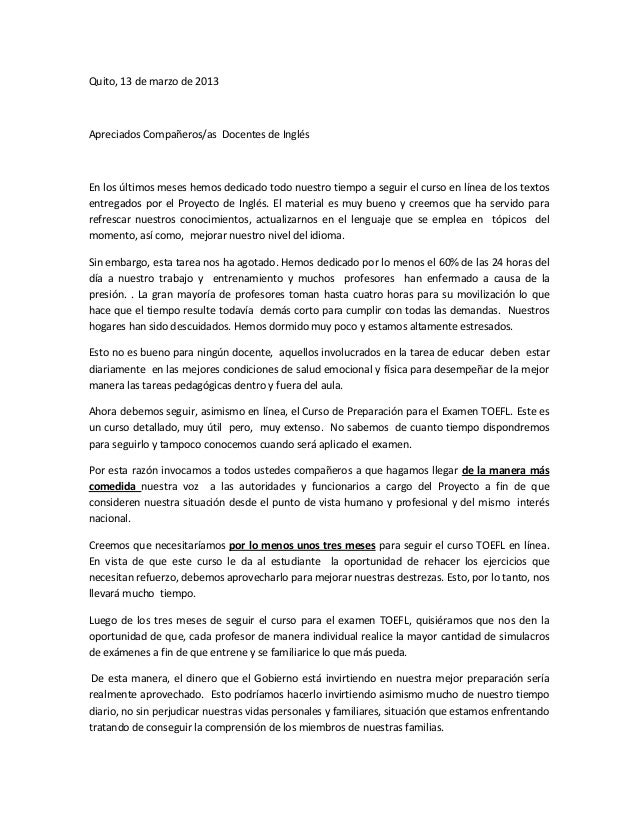 Quito, 13 de marzo de 2013

Apreciados Compañeros/as Docentes de Inglés

En los últimos meses hemos dedicado todo nuestro tiempo a seguir el curso en línea de los textos entregados por el Proyecto de Inglés. El material es muy bueno y creemos que ha servido para refrescar nuestros conocimientos, actualizarnos en el lenguaje que se emplea en tópicos del momento, así como, mejorar nuestro nivel del idioma.

Sin embargo, esta tarea nos ha agotado. Hemos dedicado por lo menos el 60% de las 24 horas del día a nuestro trabajo y entrenamiento y muchos profesores han enfermado a causa de la presión. . La gran mayoría de profesores toman hasta cuatro horas para su movilización lo que hace que el tiempo resulte todavía demás corto para cumplir con todas las demandas. Nuestros hogares han sido descuidados. Hemos dormido muy poco y estamos altamente estresados.

Esto no es bueno para ningún docente, aquellos involucrados en la tarea de educar deben estar diariamente en las mejores condiciones de salud emocional y física para desempeñar de la mejor manera las tareas pedagógicas dentro y fuera del aula.

Ahora debemos seguir, asimismo en línea, el Curso de Preparación para el Examen TOEFL. Este es un curso detallado, muy útil pero, muy extenso. No sabemos de cuanto tiempo dispondremos para seguirlo y tampoco conocemos cuando será aplicado el examen.

Por esta razón invocamos a todos ustedes compañeros a que hagamos llegar de la manera más comedida nuestra voz a las autoridades y funcionarios a cargo del Proyecto a fin de que consideren nuestra situación desde el punto de vista humano y profesional y del mismo interés nacional.

Creemos que necesitaríamos por lo menos unos tres meses para seguir el curso TOEFL en línea. En vista de que este curso le da al estudiante la oportunidad de rehacer los ejercicios que necesitan refuerzo, debemos aprovecharlo para mejorar nuestras destrezas. Esto, por lo tanto, nos llevará mucho tiempo.

Luego de los tres meses de seguir el curso para el examen TOEFL, quisiéramos que nos den la oportunidad de que, cada profesor de manera individual realice la mayor cantidad de simulacros de exámenes a fin de que entrene y se familiarice lo que más pueda.

De esta manera, el dinero que el Gobierno está invirtiendo en nuestra mejor preparación sería realmente aprovechado. Esto podríamos hacerlo invirtiendo asimismo mucho de nuestro tiempo diario, no sin perjudicar nuestras vidas personales y familiares, situación que estamos enfrentando tratando de conseguir la comprensión de los miembros de nuestras familias.